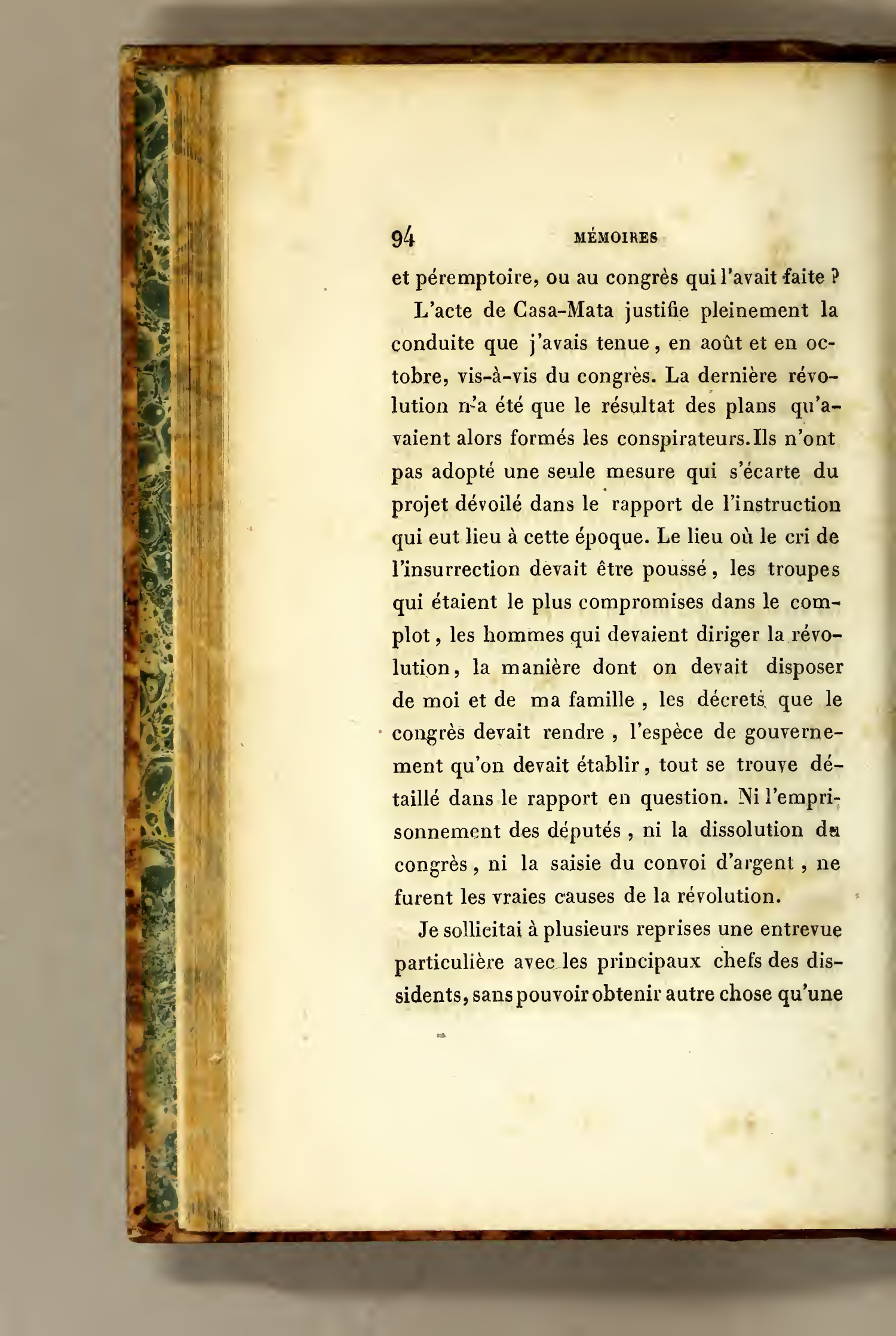 94 MÉMOIRES

et péremptoire, ou au congrès qui l'avait faite ?

L'acte de Casa-Mata justifie pleinement la conduite que j'avais tenue, en août et en octobre, vis-à-vis du congrès. La dernière révolution n'a été que le résultat des plans qu'avaient alors formés les conspirateurs. Ils n'ont pas adopté une seule mesure qui s'écarte du projet dévoilé dans le rapport de l'instruction qui eut lieu à cette époque. Le lieu où le cri de l'insurrection devait être poussé, les troupes qui étaient le plus compromises dans le complot, les hommes qui devaient diriger la révolution, la manière dont on devait disposer de moi et de ma famille, les décrets que le congrès devait rendre, l'espèce de gouvernement qu'on devait établir, tout se trouve détaillé dans le rapport en question. Ni l'emprisonnement des députés, ni la dissolution du congrès, ni la saisie du convoi d'argent, ne furent les vraies causes de la révolution.

Je sollicitai à plusieurs reprises une entrevue particulière avec les principaux chefs des dissidents, sans pouvoir obtenir autre chose qu'une